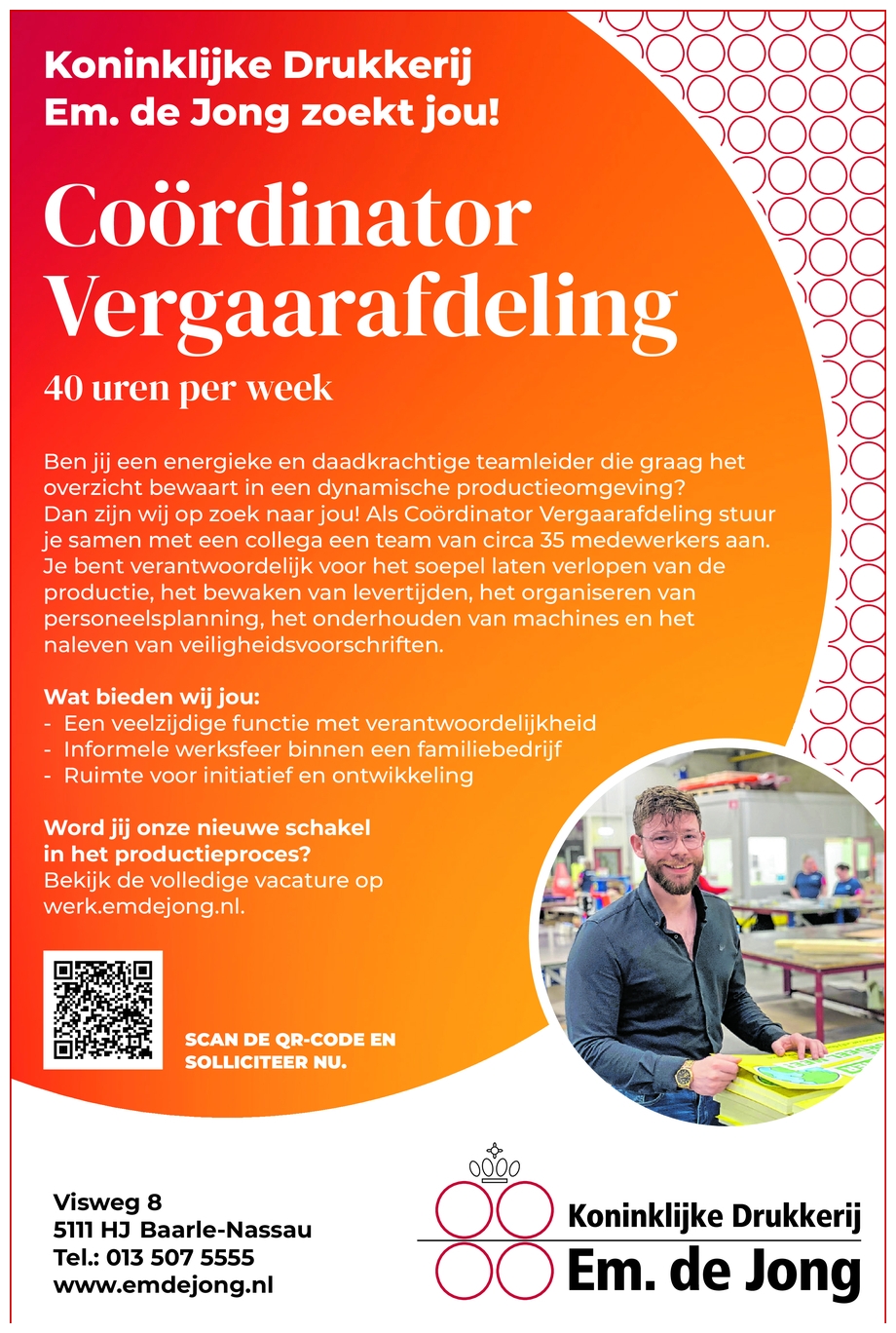 Koninklijke Drukkerij
Em. de Jong zoekt jou!

Coördinator
Vergaarafdeling

40 uren per week

Ben jij een energieke en daadkrachtige teamleider die graag het overzicht bewaart in een dynamische productieomgeving? Dan zijn wij op zoek naar jou! Als Coördinator Vergaarafdeling stuur je samen met een collega een team van circa 35 medewerkers aan. Je bent verantwoordelijk voor het soepel laten verlopen van de productie, het bewaken van levertijden, het organiseren van personeelsplanning, het onderhouden van machines en het naleven van veiligheidsvoorschriften.

Wat bieden wij jou:
- Een veelzijdige functie met verantwoordelijkheid
- Informele werksfeer binnen een familiebedrijf
- Ruimte voor initiatief en ontwikkeling

Word jij onze nieuwe schakel in het productieproces?
Bekijk de volledige vacature op werk.emdejong.nl.

SCAN DE QR-CODE EN
SOLLICITEER NU.

Visweg 8
5111 HJ Baarle-Nassau
Tel.: 013 507 5555
www.emdejong.nl

Koninklijke Drukkerij
Em. de Jong